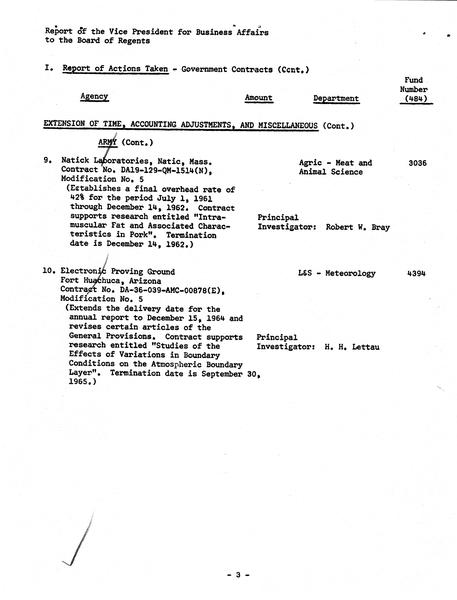 Report of the Vice President for Business Affairs
to the Board of Regents

I. Report of Actions Taken - Government Contracts (Cont.)

| Agency | Amount | Department | Fund Number (484) |
|---|---|---|---|

EXTENSION OF TIME, ACCOUNTING ADJUSTMENTS, AND MISCELLANEOUS (Cont.)

ARMY (Cont.)

9. Natick Laboratories, Natic, Mass. Contract No. DA19-129-QM-1514(N), Modification No. 5 (Establishes a final overhead rate of 42% for the period July 1, 1961 through December 14, 1962. Contract supports research entitled "Intramuscular Fat and Associated Characteristics in Pork". Termination date is December 14, 1962.)

Agric - Meat and Animal Science

3036

Principal Investigator: Robert W. Bray

10. Electronic Proving Ground Fort Huachuca, Arizona Contract No. DA-36-039-AMC-00878(E), Modification No. 5 (Extends the delivery date for the annual report to December 15, 1964 and revises certain articles of the General Provisions. Contract supports research entitled "Studies of the Effects of Variations in Boundary Conditions on the Atmospheric Boundary Layer". Termination date is September 30, 1965.)

L&S - Meteorology

4394

Principal Investigator: H. H. Lettau

- 3 -